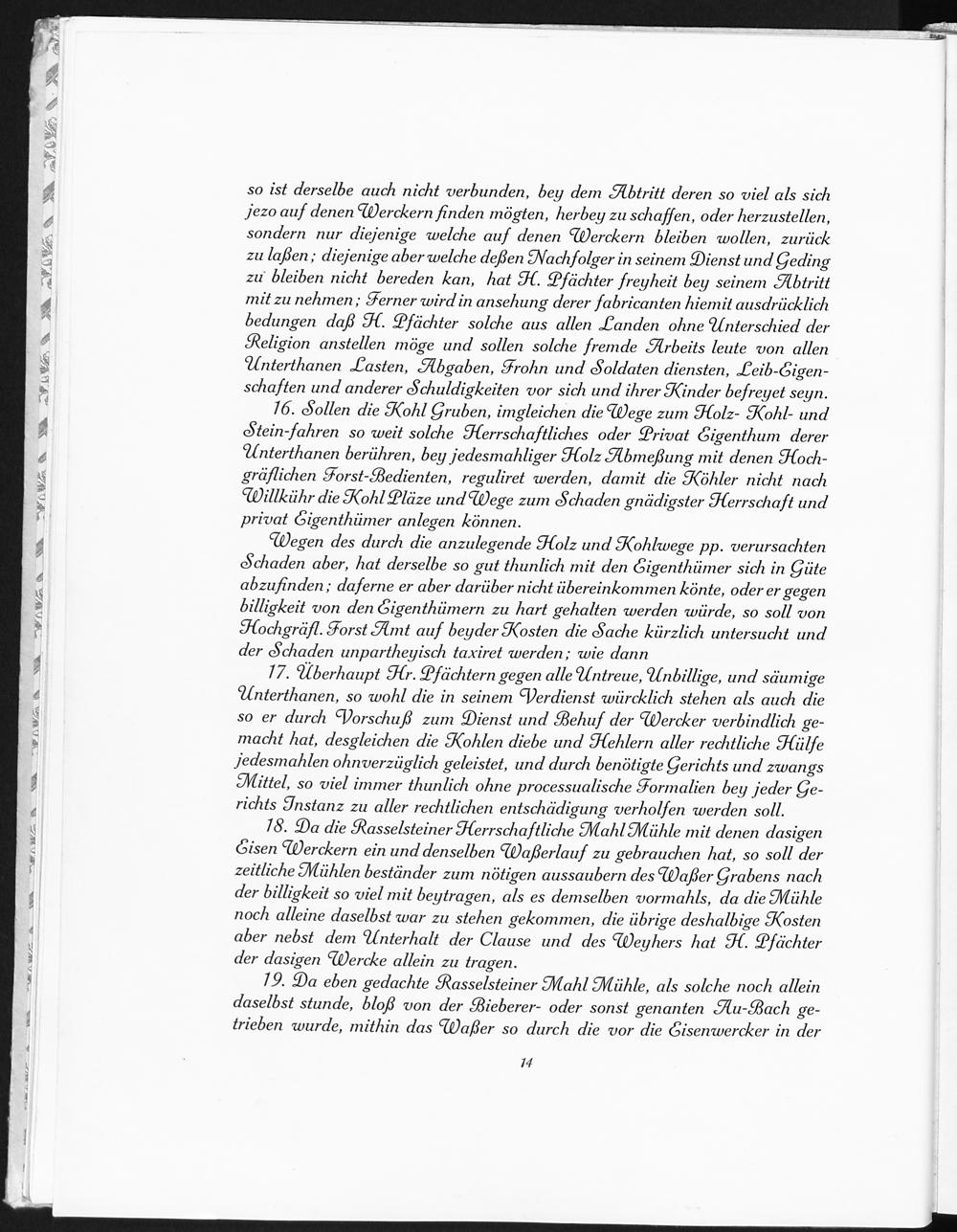 so ist derselbe auch nicht verbunden, bey dem Abtritt deren so viel als sich jezo auf denen Werckern finden mögten, herbey zu schaffen, oder herzustellen, sondern nur diejenige welche auf denen Werckern bleiben wollen, zurück zu laßen; diejenige aber welche deßen Nachfolger in seinem Dienst und Geding zu bleiben nicht bereden kan, hat H. Pfächter freyheit bey seinem Abtritt mit zu nehmen; Ferner wird in ansehung derer fabricanten hiemit ausdrücklich bedungen daß H. Pfächter solche aus allen Landen ohne Unterschied der Religion anstellen möge und sollen solche fremde Arbeits leute von allen Unterthanen Lasten, Abgaben, Frohn und Soldaten diensten, Leib-Eigenschaften und anderer Schuldigkeiten vor sich und ihrer Kinder befreyet seyn.

16. Sollen die Kohl Gruben, imgleichen die Wege zum Holz- Kohl- und Stein-fahren so weit solche Herrschaftliches oder Privat Eigenthum derer Unterthanen berühren, bey jedesmahliger Holz Abmeßung mit denen Hochgräflichen Forst-Bedienten, reguliret werden, damit die Köhler nicht nach Willkühr die Kohl Pläze und Wege zum Schaden gnädigster Herrschaft und privat Eigenthümer anlegen können.

Wegen des durch die anzulegende Holz und Kohlwege pp. verursachten Schaden aber, hat derselbe so gut thunlich mit den Eigenthümer sich in Güte abzufinden; daferne er aber darüber nicht übereinkommen könte, oder er gegen billigkeit von den Eigenthümern zu hart gehalten werden würde, so soll von Hochgräfl. Forst Amt auf beyder Kosten die Sache kürzlich untersucht und der Schaden unpartheyisch taxiret werden; wie dann

17. Überhaupt Hr. Pfächtern gegen alle Untreue, Unbillige, und säumige Unterthanen, so wohl die in seinem Verdienst würcklich stehen als auch die so er durch Vorschuß zum Dienst und Behuf der Wercker verbindlich gemacht hat, desgleichen die Kohlen diebe und Hehlern aller rechtliche Hülfe jedesmahlen ohnverzüglich geleistet, und durch benötigte Gerichts und zwangs Mittel, so viel immer thunlich ohne processualische Formalien bey jeder Gerichts Instanz zu aller rechtlichen entschädigung verholfen werden soll.

18. Da die Rasselsteiner Herrschaftliche Mahl Mühle mit denen dasigen Eisen Werckern ein und denselben Waßerlauf zu gebrauchen hat, so soll der zeitliche Mühlen beständer zum nötigen aussaubern des Waßer Grabens nach der billigkeit so viel mit beytragen, als es demselben vormahls, da die Mühle noch alleine daselbst war zu stehen gekommen, die übrige deshalbige Kosten aber nebst dem Unterhalt der Clause und des Weyhers hat H. Pfächter der dasigen Wercke allein zu tragen.

19. Da eben gedachte Rasselsteiner Mahl Mühle, als solche noch allein daselbst stunde, bloß von der Bieberer- oder sonst genanten Au-Bach getrieben wurde, mithin das Waßer so durch die vor die Eisenwercker in der

14